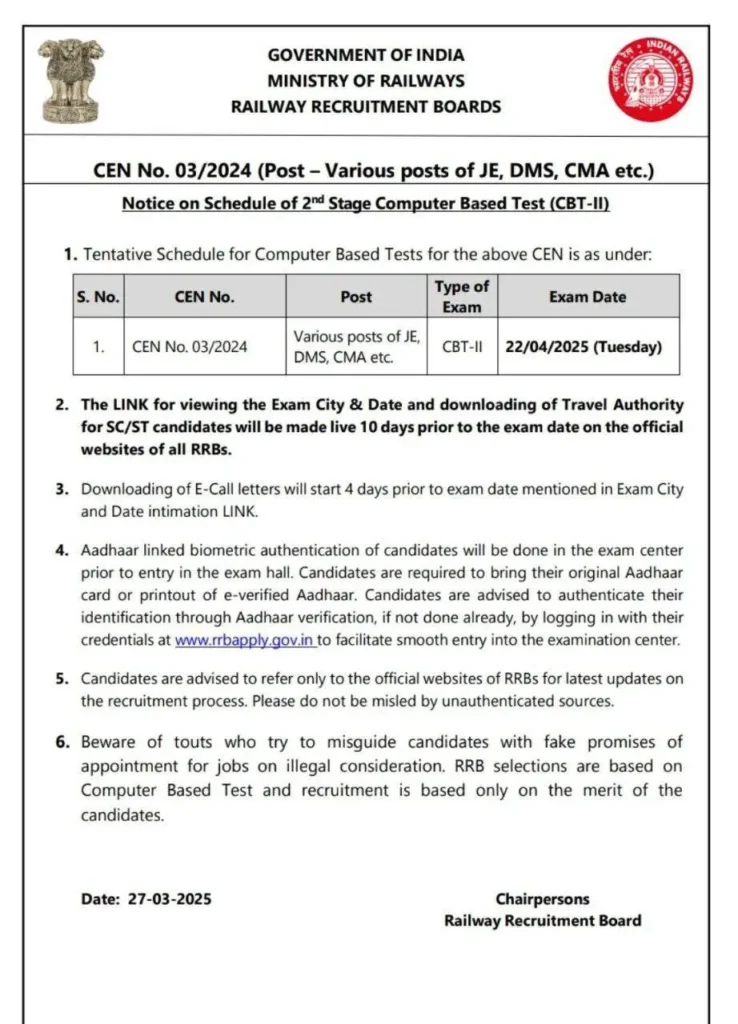 GOVERNMENT OF INDIA
MINISTRY OF RAILWAYS
RAILWAY RECRUITMENT BOARDS

INDIAN RAILWAYS

CEN No. 03/2024 (Post – Various posts of JE, DMS, CMA etc.)

Notice on Schedule of 2$^{nd}$ Stage Computer Based Test (CBT-II)

1. Tentative Schedule for Computer Based Tests for the above CEN is as under:

| S. No. | CEN No. | Post | Type of Exam | Exam Date |
|---|---|---|---|---|
| 1. | CEN No. 03/2024 | Various posts of JE, DMS, CMA etc. | CBT-II | 22/04/2025 (Tuesday) |

2. The LINK for viewing the Exam City & Date and downloading of Travel Authority for SC/ST candidates will be made live 10 days prior to the exam date on the official websites of all RRBs.

3. Downloading of E-Call letters will start 4 days prior to exam date mentioned in Exam City and Date intimation LINK.

4. Aadhaar linked biometric authentication of candidates will be done in the exam center prior to entry in the exam hall. Candidates are required to bring their original Aadhaar card or printout of e-verified Aadhaar. Candidates are advised to authenticate their identification through Aadhaar verification, if not done already, by logging in with their credentials at www.rrbapply.gov.in to facilitate smooth entry into the examination center.

5. Candidates are advised to refer only to the official websites of RRBs for latest updates on the recruitment process. Please do not be misled by unauthenticated sources.

6. Beware of touts who try to misguide candidates with fake promises of appointment for jobs on illegal consideration. RRB selections are based on Computer Based Test and recruitment is based only on the merit of the candidates.

Date: 27-03-2025

Chairpersons
Railway Recruitment Board